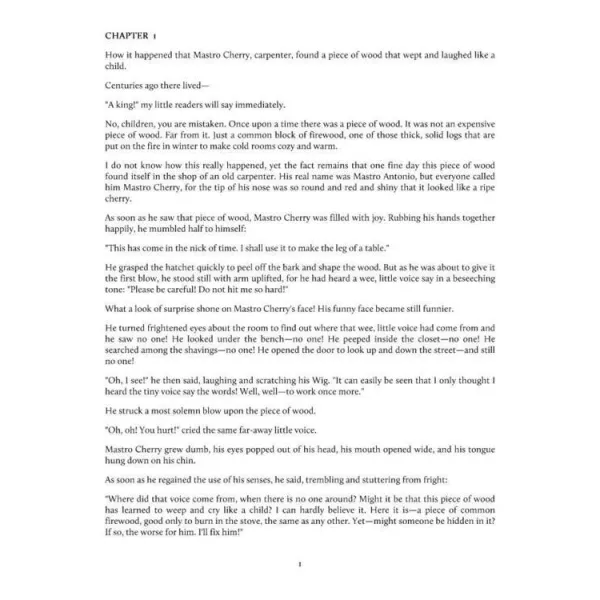 CHAPTER 1

How it happened that Mastro Cherry, carpenter, found a piece of wood that wept and laughed like a child.

Centuries ago there lived—

"A king!" my little readers will say immediately.

No, children, you are mistaken. Once upon a time there was a piece of wood. It was not an expensive piece of wood. Far from it. Just a common block of firewood, one of those thick, solid logs that are put on the fire in winter to make cold rooms cozy and warm.

I do not know how this really happened, yet the fact remains that one fine day this piece of wood found itself in the shop of an old carpenter. His real name was Mastro Antonio, but everyone called him Mastro Cherry, for the tip of his nose was so round and red and shiny that it looked like a ripe cherry.

As soon as he saw that piece of wood, Mastro Cherry was filled with joy. Rubbing his hands together happily, he mumbled half to himself:

"This has come in the nick of time. I shall use it to make the leg of a table."

He grasped the hatchet quickly to peel off the bark and shape the wood. But as he was about to give it the first blow, he stood still with arm uplifted, for he had heard a wee, little voice say in a beseeching tone: "Please be careful! Do not hit me so hard!"

What a look of surprise shone on Mastro Cherry's face! His funny face became still funnier.

He turned frightened eyes about the room to find out where that wee, little voice had come from and he saw no one! He looked under the bench—no one! He peeped inside the closet—no one! He searched among the shavings—no one! He opened the door to look up and down the street—and still no one!

"Oh, I see!" he then said, laughing and scratching his Wig. "It can easily be seen that I only thought I heard the tiny voice say the words! Well, well—to work once more."

He struck a most solemn blow upon the piece of wood.

"Oh, oh! You hurt!" cried the same far-away little voice.

Mastro Cherry grew dumb, his eyes popped out of his head, his mouth opened wide, and his tongue hung down on his chin.

As soon as he regained the use of his senses, he said, trembling and stuttering from fright:

"Where did that voice come from, when there is no one around? Might it be that this piece of wood has learned to weep and cry like a child? I can hardly believe it. Here it is—a piece of common firewood, good only to burn in the stove, the same as any other. Yet—might someone be hidden in it? If so, the worse for him. I'll fix him!"

1